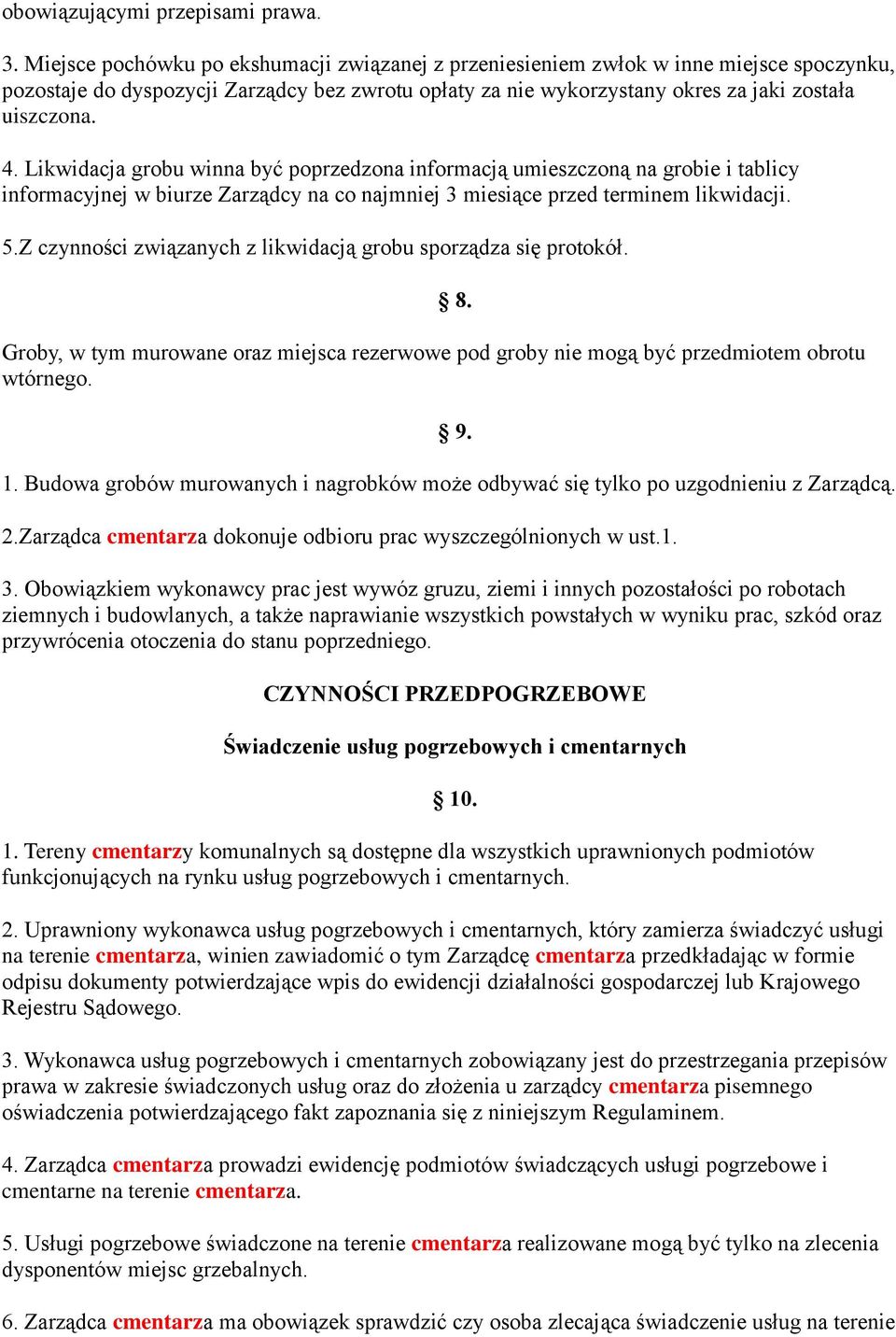 obowiązującymi przepisami prawa.

3. Miejsce pochówku po ekshumacji związanej z przeniesieniem zwłok w inne miejsce spoczynku, pozostaje do dyspozycji Zarządcy bez zwrotu opłaty za nie wykorzystany okres za jaki została uiszczona.

4. Likwidacja grobu winna być poprzedzona informacją umieszczoną na grobie i tablicy informacyjnej w biurze Zarządcy na co najmniej 3 miesiące przed terminem likwidacji.

5.Z czynności związanych z likwidacją grobu sporządza się protokół.

§ 8.

Groby, w tym murowane oraz miejsca rezerwowe pod groby nie mogą być przedmiotem obrotu wtórnego.

§ 9.

1. Budowa grobów murowanych i nagrobków może odbywać się tylko po uzgodnieniu z Zarządcą.

2.Zarządca cmentarza dokonuje odbioru prac wyszczególnionych w ust.1.

3. Obowiązkiem wykonawcy prac jest wywóz gruzu, ziemi i innych pozostałości po robotach ziemnych i budowlanych, a także naprawianie wszystkich powstałych w wyniku prac, szkód oraz przywrócenia otoczenia do stanu poprzedniego.

CZYNNOŚCI PRZEDPOGRZEBOWE

Świadczenie usług pogrzebowych i cmentarnych

§ 10.

1. Tereny cmentarzy komunalnych są dostępne dla wszystkich uprawnionych podmiotów funkcjonujących na rynku usług pogrzebowych i cmentarnych.

2. Uprawniony wykonawca usług pogrzebowych i cmentarnych, który zamierza świadczyć usługi na terenie cmentarza, winien zawiadomić o tym Zarządcę cmentarza przedkładając w formie odpisu dokumenty potwierdzające wpis do ewidencji działalności gospodarczej lub Krajowego Rejestru Sądowego.

3. Wykonawca usług pogrzebowych i cmentarnych zobowiązany jest do przestrzegania przepisów prawa w zakresie świadczonych usług oraz do złożenia u zarządcy cmentarza pisemnego oświadczenia potwierdzającego fakt zapoznania się z niniejszym Regulaminem.

4. Zarządca cmentarza prowadzi ewidencję podmiotów świadczących usługi pogrzebowe i cmentarne na terenie cmentarza.

5. Usługi pogrzebowe świadczone na terenie cmentarza realizowane mogą być tylko na zlecenia dysponentów miejsc grzebalnych.

6. Zarządca cmentarza ma obowiązek sprawdzić czy osoba zlecająca świadczenie usług na terenie